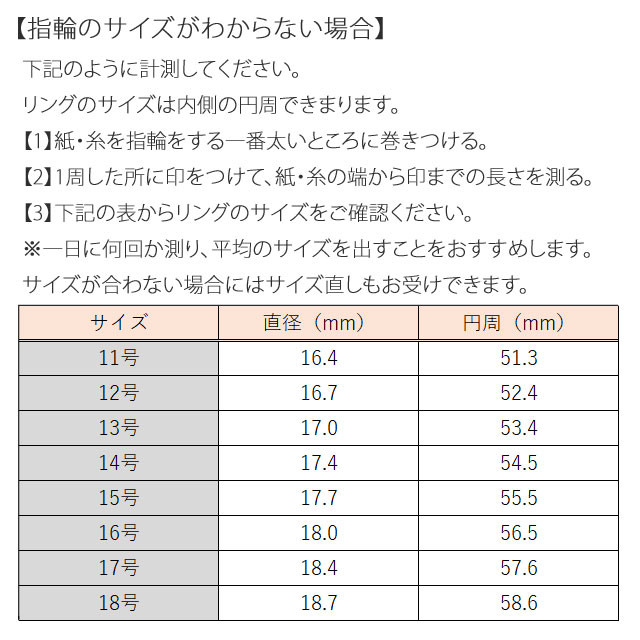 【指輪のサイズがわからない場合】

下記のように計測してください。
リングのサイズは内側の円周できまります。
【1】紙・糸を指輪をする一番太いところに巻きつける。
【2】1周した所に印をつけて、紙・糸の端から印までの長さを測る。
【3】下記の表からリングのサイズをご確認ください。
※一日に何回か測り、平均のサイズを出すことをおすすめします。
サイズが合わない場合にはサイズ直しもお受けできます。

| サイズ | 直径（mm） | 円周（mm） |
|---|---|---|
| 11号 | 16.4 | 51.3 |
| 12号 | 16.7 | 52.4 |
| 13号 | 17.0 | 53.4 |
| 14号 | 17.4 | 54.5 |
| 15号 | 17.7 | 55.5 |
| 16号 | 18.0 | 56.5 |
| 17号 | 18.4 | 57.6 |
| 18号 | 18.7 | 58.6 |